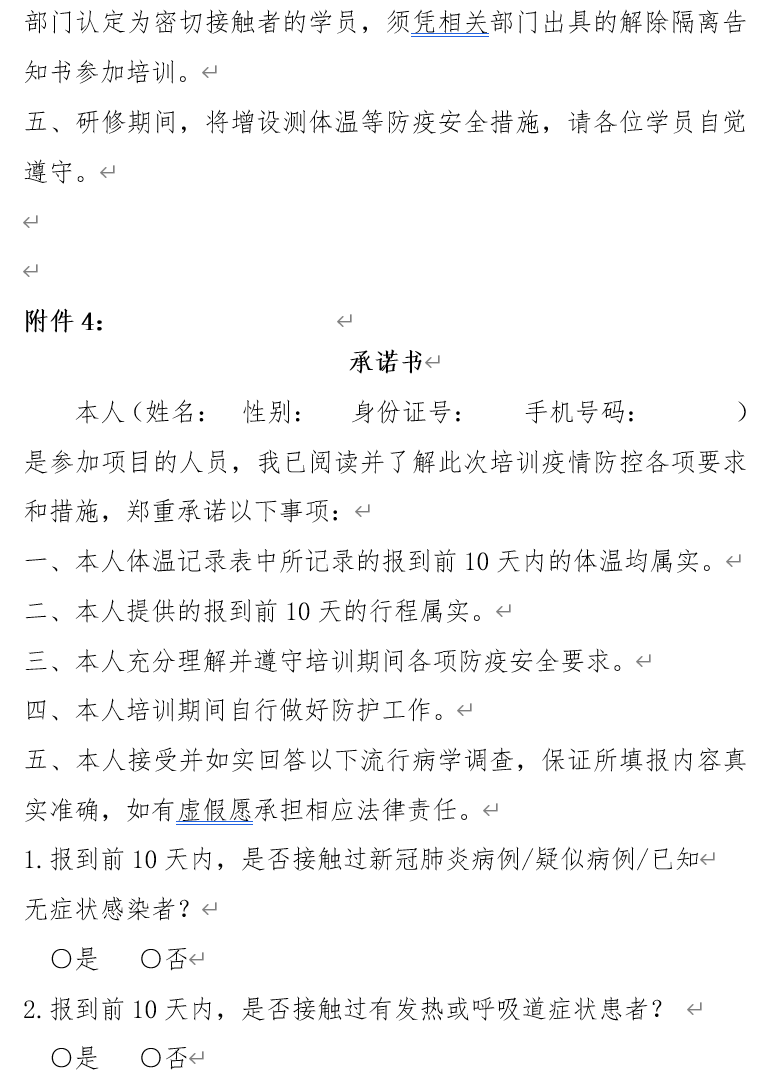 部门认定为密切接触者的学员，须凭相关部门出具的解除隔离告知书参加培训。

五、研修期间，将增设测体温等防疫安全措施，请各位学员自觉遵守。

附件 4：

承诺书

本人（姓名： 性别： 身份证号： 手机号码： ）是参加项目的人员，我已阅读并了解此次培训疫情防控各项要求和措施，郑重承诺以下事项：

一、本人体温记录表中所记录的报到前 10 天内的体温均属实。

二、本人提供的报到前 10 天的行程属实。

三、本人充分理解并遵守培训期间各项防疫安全要求。

四、本人培训期间自行做好防护工作。

五、本人接受并如实回答以下流行病学调查，保证所填报内容真实准确，如有虚假愿承担相应法律责任。

1. 报到前 10 天内，是否接触过新冠肺炎病例/疑似病例/已知无症状感染者？

○是 ○否

2. 报到前 10 天内，是否接触过有发热或呼吸道症状患者？

○是 ○否